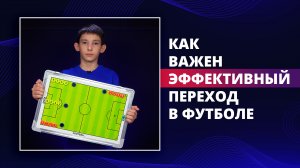 КАК
ВАЖЕН
ЭФФЕКТИВНЫЙ
ПЕРЕХОД
В ФУТБОЛЕ